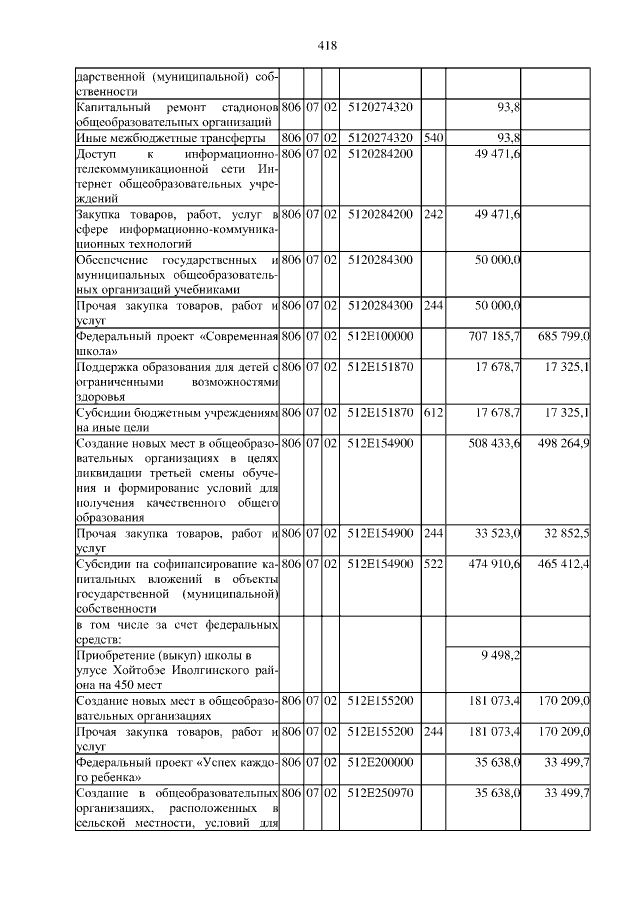 418

| | | | | | | | |
|---|---|---|---|---|---|---|---|
| дарственной (муниципальной) собственности | | | | | | | |
| Капитальный ремонт стадионов общеобразовательных организаций | 806 | 07 | 02 | 5120274320 | | 93,8 | |
| Иные межбюджетные трансферты | 806 | 07 | 02 | 5120274320 | 540 | 93,8 | |
| Доступ к информационно-телекоммуникационной сети Интернет общеобразовательных учреждений | 806 | 07 | 02 | 5120284200 | | 49 471,6 | |
| Закупка товаров, работ, услуг в сфере информационно-коммуникационных технологий | 806 | 07 | 02 | 5120284200 | 242 | 49 471,6 | |
| Обеспечение государственных и муниципальных общеобразовательных организаций учебниками | 806 | 07 | 02 | 5120284300 | | 50 000,0 | |
| Прочая закупка товаров, работ и услуг | 806 | 07 | 02 | 5120284300 | 244 | 50 000,0 | |
| Федеральный проект «Современная школа» | 806 | 07 | 02 | 512E100000 | | 707 185,7 | 685 799,0 |
| Поддержка образования для детей с ограниченными возможностями здоровья | 806 | 07 | 02 | 512E151870 | | 17 678,7 | 17 325,1 |
| Субсидии бюджетным учреждениям на иные цели | 806 | 07 | 02 | 512E151870 | 612 | 17 678,7 | 17 325,1 |
| Создание новых мест в общеобразовательных организациях в целях ликвидации третьей смены обучения и формирование условий для получения качественного общего образования | 806 | 07 | 02 | 512E154900 | | 508 433,6 | 498 264,9 |
| Прочая закупка товаров, работ и услуг | 806 | 07 | 02 | 512E154900 | 244 | 33 523,0 | 32 852,5 |
| Субсидии на софинансирование капитальных вложений в объекты государственной (муниципальной) собственности | 806 | 07 | 02 | 512E154900 | 522 | 474 910,6 | 465 412,4 |
| в том числе за счет федеральных средств: | | | | | | | |
| Приобретение (выкуп) школы в улусе Хойтобэе Иволгинского района на 450 мест | | | | | | 9 498,2 | |
| Создание новых мест в общеобразовательных организациях | 806 | 07 | 02 | 512E155200 | | 181 073,4 | 170 209,0 |
| Прочая закупка товаров, работ и услуг | 806 | 07 | 02 | 512E155200 | 244 | 181 073,4 | 170 209,0 |
| Федеральный проект «Успех каждого ребенка» | 806 | 07 | 02 | 512E200000 | | 35 638,0 | 33 499,7 |
| Создание в общеобразовательных организациях, расположенных в сельской местности, условий для | 806 | 07 | 02 | 512E250970 | | 35 638,0 | 33 499,7 |